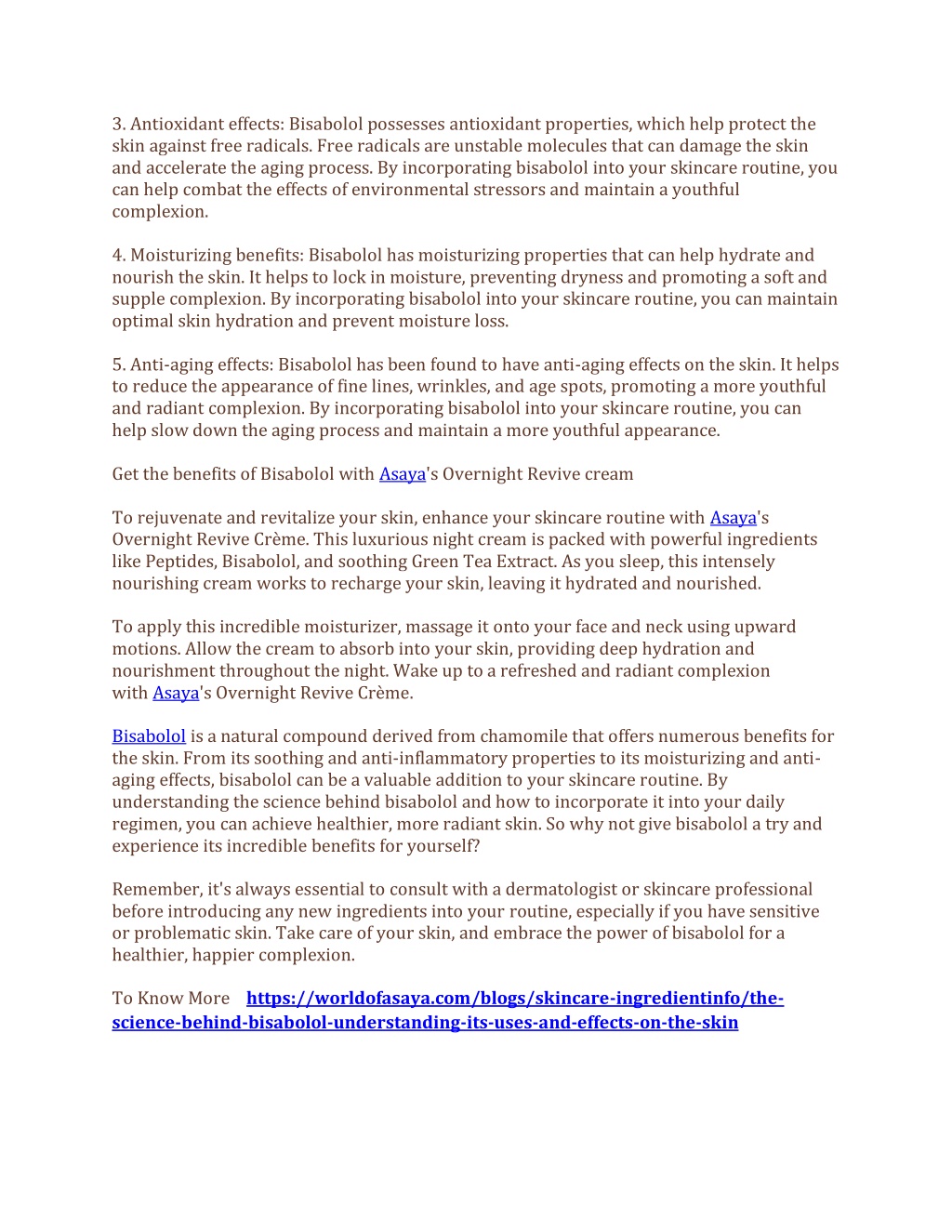 3. Antioxidant effects: Bisabolol possesses antioxidant properties, which help protect the skin against free radicals. Free radicals are unstable molecules that can damage the skin and accelerate the aging process. By incorporating bisabolol into your skincare routine, you can help combat the effects of environmental stressors and maintain a youthful complexion.

4. Moisturizing benefits: Bisabolol has moisturizing properties that can help hydrate and nourish the skin. It helps to lock in moisture, preventing dryness and promoting a soft and supple complexion. By incorporating bisabolol into your skincare routine, you can maintain optimal skin hydration and prevent moisture loss.

5. Anti-aging effects: Bisabolol has been found to have anti-aging effects on the skin. It helps to reduce the appearance of fine lines, wrinkles, and age spots, promoting a more youthful and radiant complexion. By incorporating bisabolol into your skincare routine, you can help slow down the aging process and maintain a more youthful appearance.

Get the benefits of Bisabolol with Asaya's Overnight Revive cream

To rejuvenate and revitalize your skin, enhance your skincare routine with Asaya's Overnight Revive Crème. This luxurious night cream is packed with powerful ingredients like Peptides, Bisabolol, and soothing Green Tea Extract. As you sleep, this intensely nourishing cream works to recharge your skin, leaving it hydrated and nourished.

To apply this incredible moisturizer, massage it onto your face and neck using upward motions. Allow the cream to absorb into your skin, providing deep hydration and nourishment throughout the night. Wake up to a refreshed and radiant complexion with Asaya's Overnight Revive Crème.

Bisabolol is a natural compound derived from chamomile that offers numerous benefits for the skin. From its soothing and anti-inflammatory properties to its moisturizing and anti-aging effects, bisabolol can be a valuable addition to your skincare routine. By understanding the science behind bisabolol and how to incorporate it into your daily regimen, you can achieve healthier, more radiant skin. So why not give bisabolol a try and experience its incredible benefits for yourself?

Remember, it's always essential to consult with a dermatologist or skincare professional before introducing any new ingredients into your routine, especially if you have sensitive or problematic skin. Take care of your skin, and embrace the power of bisabolol for a healthier, happier complexion.

To Know More https://worldofasaya.com/blogs/skincare-ingredientinfo/the-science-behind-bisabolol-understanding-its-uses-and-effects-on-the-skin